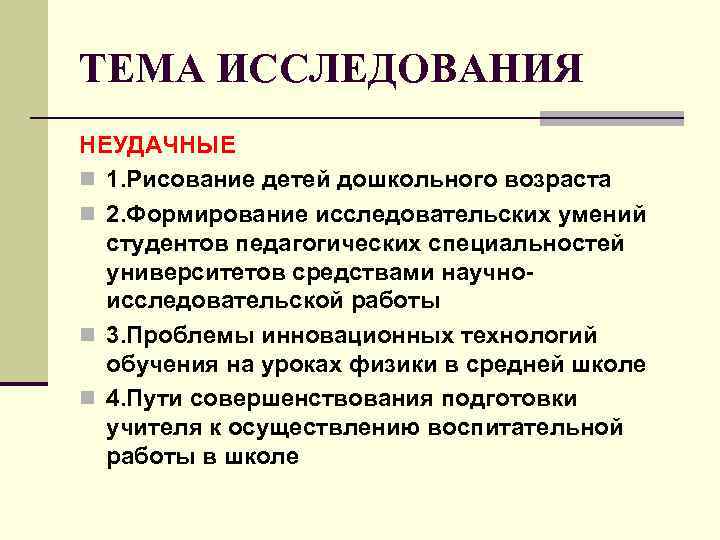 ТЕМА ИССЛЕДОВАНИЯ

НЕУДАЧНЫЕ

1.Рисование детей дошкольного возраста

2.Формирование исследовательских умений студентов педагогических специальностей университетов средствами научно-исследовательской работы

3.Проблемы инновационных технологий обучения на уроках физики в средней школе

4.Пути совершенствования подготовки учителя к осуществлению воспитательной работы в школе